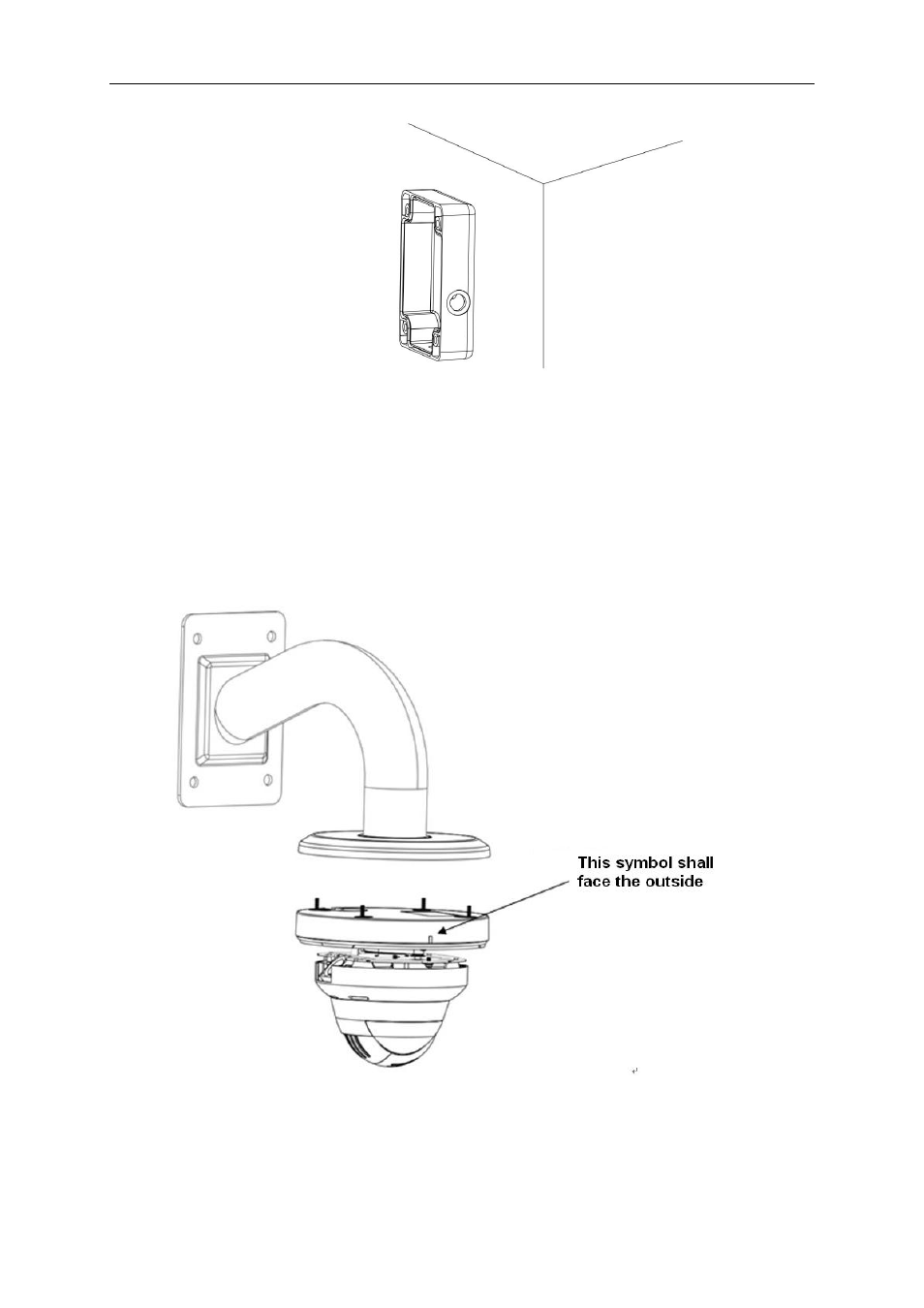 This symbol shall face the outside